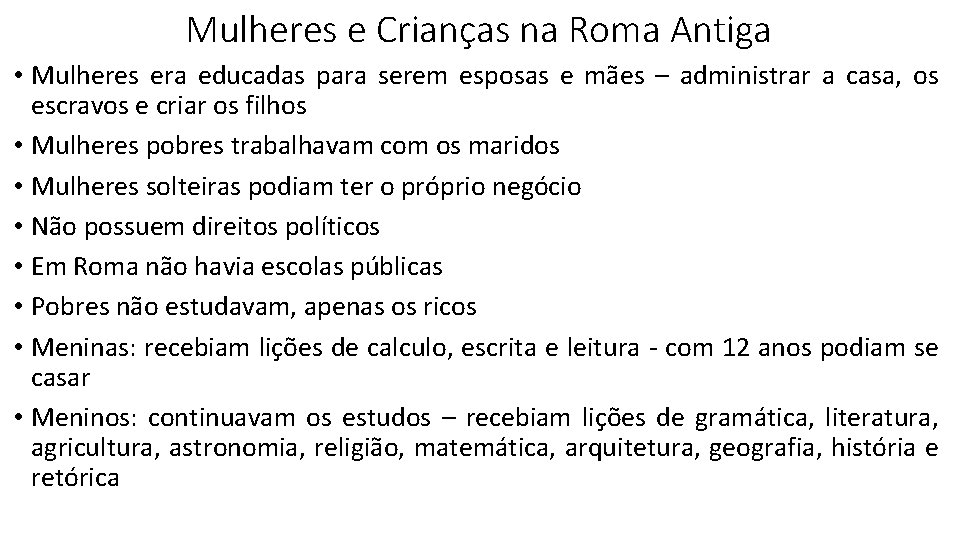 Mulheres e Crianças na Roma Antiga

• Mulheres era educadas para serem esposas e mães – administrar a casa, os escravos e criar os filhos
• Mulheres pobres trabalhavam com os maridos
• Mulheres solteiras podiam ter o próprio negócio
• Não possuem direitos políticos
• Em Roma não havia escolas públicas
• Pobres não estudavam, apenas os ricos
• Meninas: recebiam lições de calculo, escrita e leitura - com 12 anos podiam se casar
• Meninos: continuavam os estudos – recebiam lições de gramática, literatura, agricultura, astronomia, religião, matemática, arquitetura, geografia, história e retórica